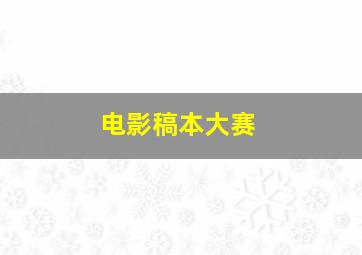 电影稿本大赛